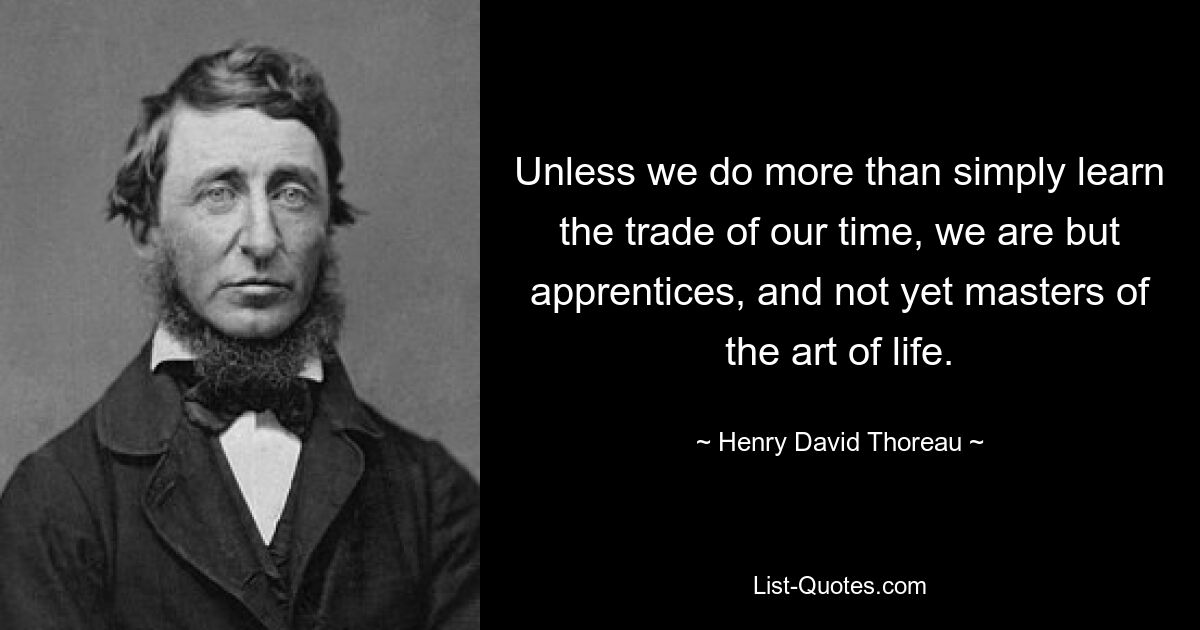 Unless we do more than simply learn the trade of our time, we are but apprentices, and not yet masters of the art of life.

~ Henry David Thoreau ~

List-Quotes.com